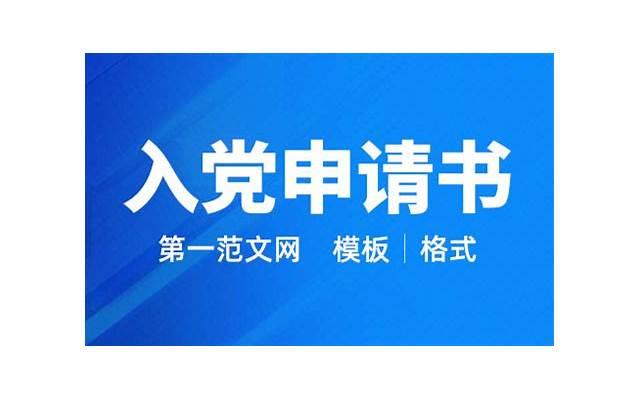 入党申请书

第一范文网 模板 | 格式